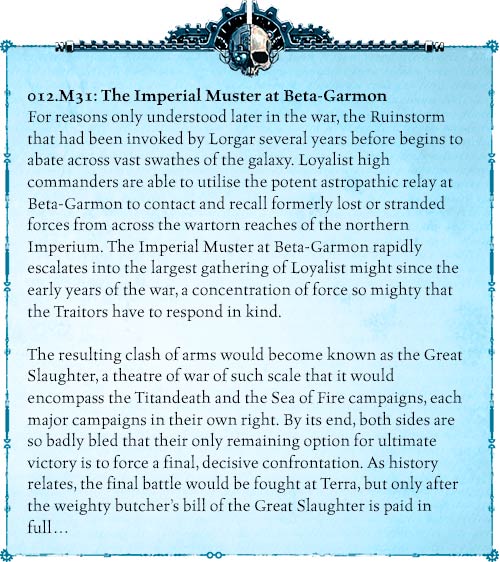 012.M31: The Imperial Muster at Beta-Garmon
For reasons only understood later in the war, the Ruinstorm that had been invoked by Lorgar several years before begins to abate across vast swathes of the galaxy. Loyalist high commanders are able to utilise the potent astropathic relay at Beta-Garmon to contact and recall formerly lost or stranded forces from across the wartorn reaches of the northern Imperium. The Imperial Muster at Beta-Garmon rapidly escalates into the largest gathering of Loyalist might since the early years of the war, a concentration of force so mighty that the Traitors have to respond in kind.

The resulting clash of arms would become known as the Great Slaughter, a theatre of war of such scale that it would encompass the Titandeath and the Sea of Fire campaigns, each major campaigns in their own right. By its end, both sides are so badly bled that their only remaining option for ultimate victory is to force a final, decisive confrontation. As history relates, the final battle would be fought at Terra, but only after the weighty butcher's bill of the Great Slaughter is paid in full...